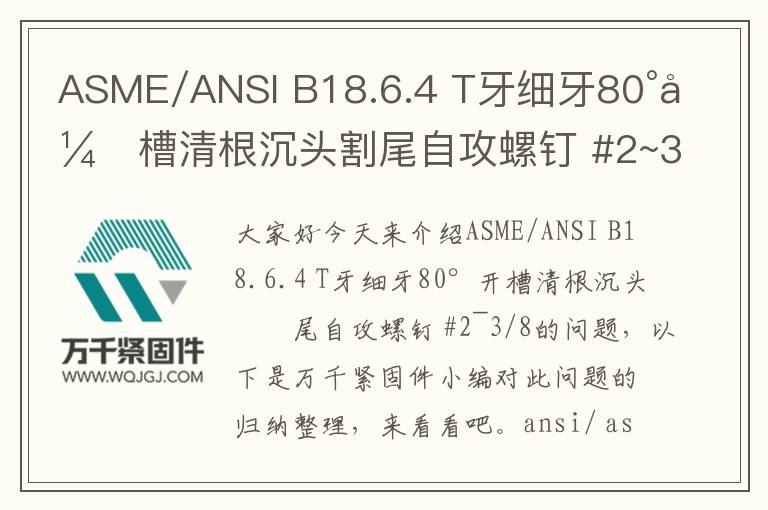 ASME/ANSI B18.6.4 T牙细牙80°å¼ 槽清根沉头割尾自攻螺钉 #2~3

万千紧固件
WWW.WQJGJ.COM

大家好今天来介绍ASME/ANSI B18.6.4 T牙细牙80° 开槽清根沉头 尾自攻螺钉 #2~3/8的问题，以下是万千紧固件小编对此问题的归纳整理，来看看吧。ansi/as